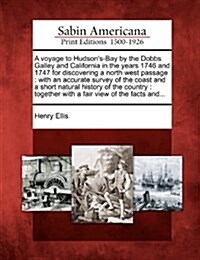 Sabin Americana
Print Editions 1500-1926

A voyage to Hudson's-Bay by the Dobbs Galley and California in the years 1746 and 1747 for discovering a north west passage : with an accurate survey of the coast and a short natural history of the country : together with a fair view of the facts and...

Henry Ellis